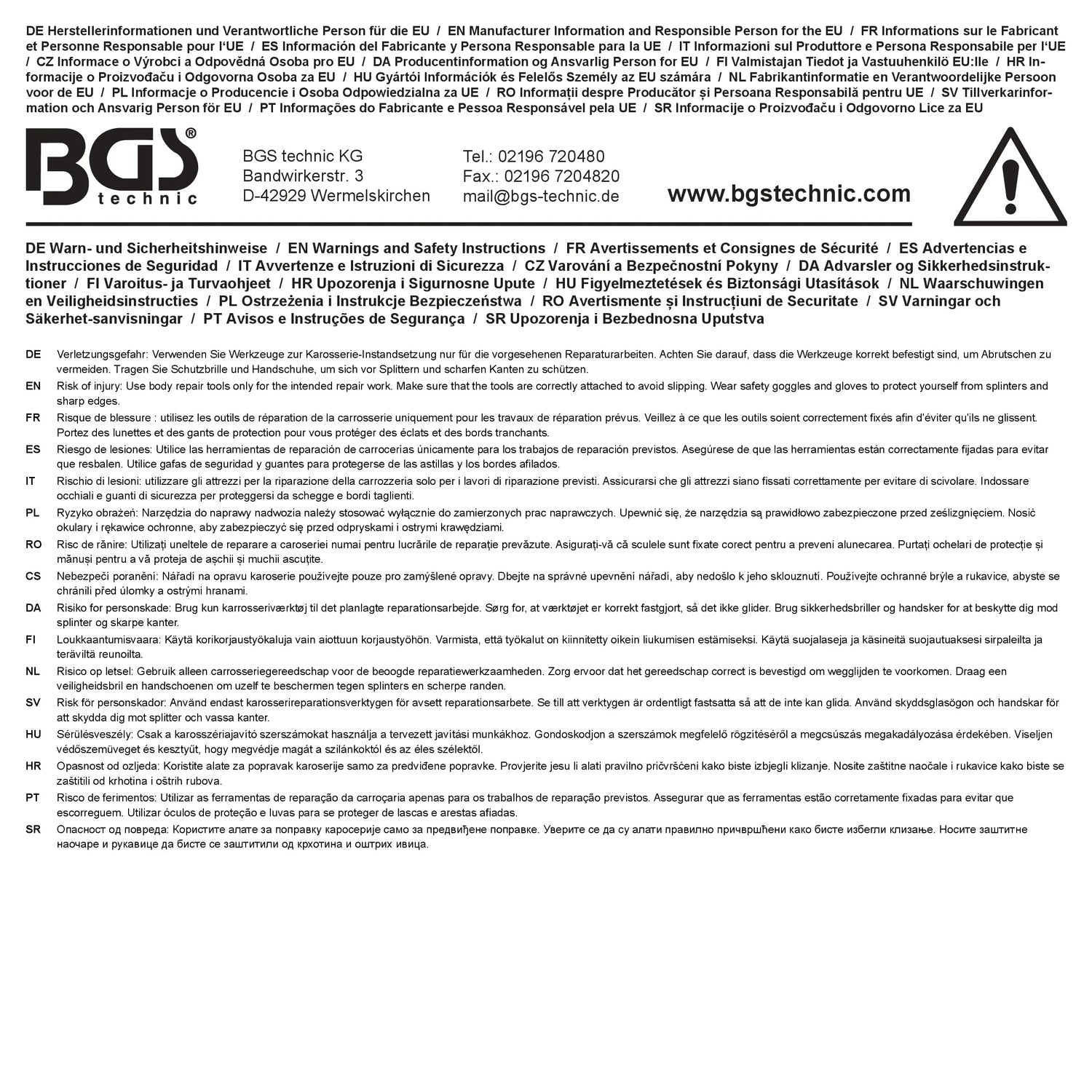 DE Herstellerinformationen und Verantwortliche Person für die EU / EN Manufacturer Information and Responsible Person for the EU / FR Informations sur le Fabricant et Personne Responsable pour l'UE / ES Información del Fabricante y Persona Responsable para la UE / IT Informazioni sul Produttore e Persona Responsabile per l'UE / CZ Informace o Výrobci a Odpovědná Osoba pro EU / DA Producentinformation og Ansvarlig Person for EU / FI Valmistajan Tiedot ja Vastuuhenkilö EU:lle / HR Informacije o Proizvođaču i Odgovorna Osoba za EU / HU Gyártói Információk és Felelős Személy az EU számára / NL Fabrikantinformatie en Verantwoordelijke Persoon voor de EU / PL Informacje o Producencie i Osoba Odpowiedzialna za UE / RO Informații despre Producător și Persoana Responsabilă pentru UE / SV Tillverkarinformation och Ansvarig Person för EU / PT Informações do Fabricante e Pessoa Responsável pela UE / SR Informacije o Proizvođaču i Odgovorno Lice za EU

BGS® technic

BGS technic KG
Bandwirkerstr. 3
D-42929 Wermelskirchen

Tel.: 02196 720480
Fax.: 02196 7204820
mail@bgs-technic.de

www.bgstechnic.com

DE Warn- und Sicherheitshinweise / EN Warnings and Safety Instructions / FR Avertissements et Consignes de Sécurité / ES Advertencias e Instrucciones de Seguridad / IT Avvertenze e Istruzioni di Sicurezza / CZ Varování a Bezpečnostní Pokyny / DA Advarsler og Sikkerhedsinstruktioner / FI Varoitus- ja Turvaohjeet / HR Upozorenja i Sigurnosne Upute / HU Figyelmeztetések és Biztonsági Utasítások / NL Waarschuwingen en Veiligheidsinstructies / PL Ostrzeżenia i Instrukcje Bezpieczeństwa / RO Avertismente și Instrucțiuni de Securitate / SV Varningar och Säkerhet-sanvisningar / PT Avisos e Instruções de Segurança / SR Upozorenja i Bezbednosna Uputstva

DE Verletzungsgefahr: Verwenden Sie Werkzeuge zur Karosserie-Instandsetzung nur für die vorgesehenen Reparaturarbeiten. Achten Sie darauf, dass die Werkzeuge korrekt befestigt sind, um Abrutschen zu vermeiden. Tragen Sie Schutzbrille und Handschuhe, um sich vor Splittern und scharfen Kanten zu schützen.

EN Risk of injury: Use body repair tools only for the intended repair work. Make sure that the tools are correctly attached to avoid slipping. Wear safety goggles and gloves to protect yourself from splinters and sharp edges.

FR Risque de blessure : utilisez les outils de réparation de la carrosserie uniquement pour les travaux de réparation prévus. Veillez à ce que les outils soient correctement fixés afin d'éviter qu'ils ne glissent. Portez des lunettes et des gants de protection pour vous protéger des éclats et des bords tranchants.

ES Riesgo de lesiones: Utilice las herramientas de reparación de carrocerías únicamente para los trabajos de reparación previstos. Asegúrese de que las herramientas están correctamente fijadas para evitar que resbalen. Utilice gafas de seguridad y guantes para protegerse de las astillas y los bordes afilados.

IT Rischio di lesioni: utilizzare gli attrezzi per la riparazione della carrozzeria solo per i lavori di riparazione previsti. Assicurarsi che gli attrezzi siano fissati correttamente per evitare di scivolare. Indossare occhiali e guanti di sicurezza per proteggersi da schegge e bordi taglienti.

PL Ryzyko obrażeń: Narzędzia do naprawy nadwozia należy stosować wyłącznie do zamierzonych prac naprawczych. Upewnić się, że narzędzia są prawidłowo zabezpieczone przed ześlizgnięciem. Nosić okulary i rękawice ochronne, aby zabezpieczyć się przed odpryskami i ostrymi krawędziami.

RO Risc de rănire: Utilizați uneltele de reparare a caroseriei numai pentru lucrările de reparație prevăzute. Asigurați-vă că sculele sunt fixate corect pentru a preveni alunecarea. Purtați ochelari de protecție și mănuși pentru a vă proteja de așchii și muchii ascuțite.

CS Nebezpečí poranění: Nářadí na opravu karoserie používejte pouze pro zamýšlené opravy. Dbejte na správné upevnění nářadí, aby nedošlo k jeho sklouznutí. Používejte ochranné brýle a rukavice, abyste se chránili před úlomky a ostrými hranami.

DA Risiko for personskade: Brug kun karrosseriværktøj til det planlagte reparationsarbejde. Sørg for, at værktøjet er korrekt fastgjort, så det ikke glider. Brug sikkerhedsbriller og handsker for at beskytte dig mod splinter og skarpe kanter.

FI Loukkaantumisvaara: Käytä korikorjaustyökaluja vain aiottuun korjaustyöhön. Varmista, että työkalut on kiinnitetty oikein liukumisen estämiseksi. Käytä suojalaseja ja käsineitä suojautuaksesi sirpaleilta ja teräviltä reunoilta.

NL Risico op letsel: Gebruik alleen carrosseriegereedschap voor de beoogde reparatiewerkzaamheden. Zorg ervoor dat het gereedschap correct is bevestigd om wegglijden te voorkomen. Draag een veiligheidsbril en handschoenen om uzelf te beschermen tegen splinters en scherpe randen.

SV Risk för personskador: Använd endast karosserireparationsverktygen för avsett reparationsarbete. Se till att verktygen är ordentligt fastsatta så att de inte kan glida. Använd skyddsglasögon och handskar för att skydda dig mot splitter och vassa kanter.

HU Sérülésveszély: Csak a karosszériajavító szerszámokat használja a tervezett javítási munkákhoz. Gondoskodjon a szerszámok megfelelő rögzítéséről a megcsúszás megakadályozása érdekében. Viseljen védőszemüveget és kesztyűt, hogy megvédje magát a szilánkoktól és az éles szélektől.

HR Opasnost od ozljeda: Koristite alate za popravak karoserije samo za predviđene popravke. Provjerite jesu li alati pravilno pričvršćeni kako biste izbjegli klizanje. Nosite zaštitne naočale i rukavice kako biste se zaštitili od krhotina i oštrih rubova.

PT Risco de ferimentos: Utilizar as ferramentas de reparação da carroçaria apenas para os trabalhos de reparação previstos. Assegurar que as ferramentas estão corretamente fixadas para evitar que escorreguem. Utilizar óculos de proteção e luvas para se proteger de lascas e arestas afiadas.

SR Опасност од повреда: Користите алате за поправку каросерије само за предвиђене поправке. Уверите се да су алати правилно причвршћени како бисте избегли клизање. Носите заштитне наочаре и рукавице да бисте се заштитили од крхотина и оштрих ивица.